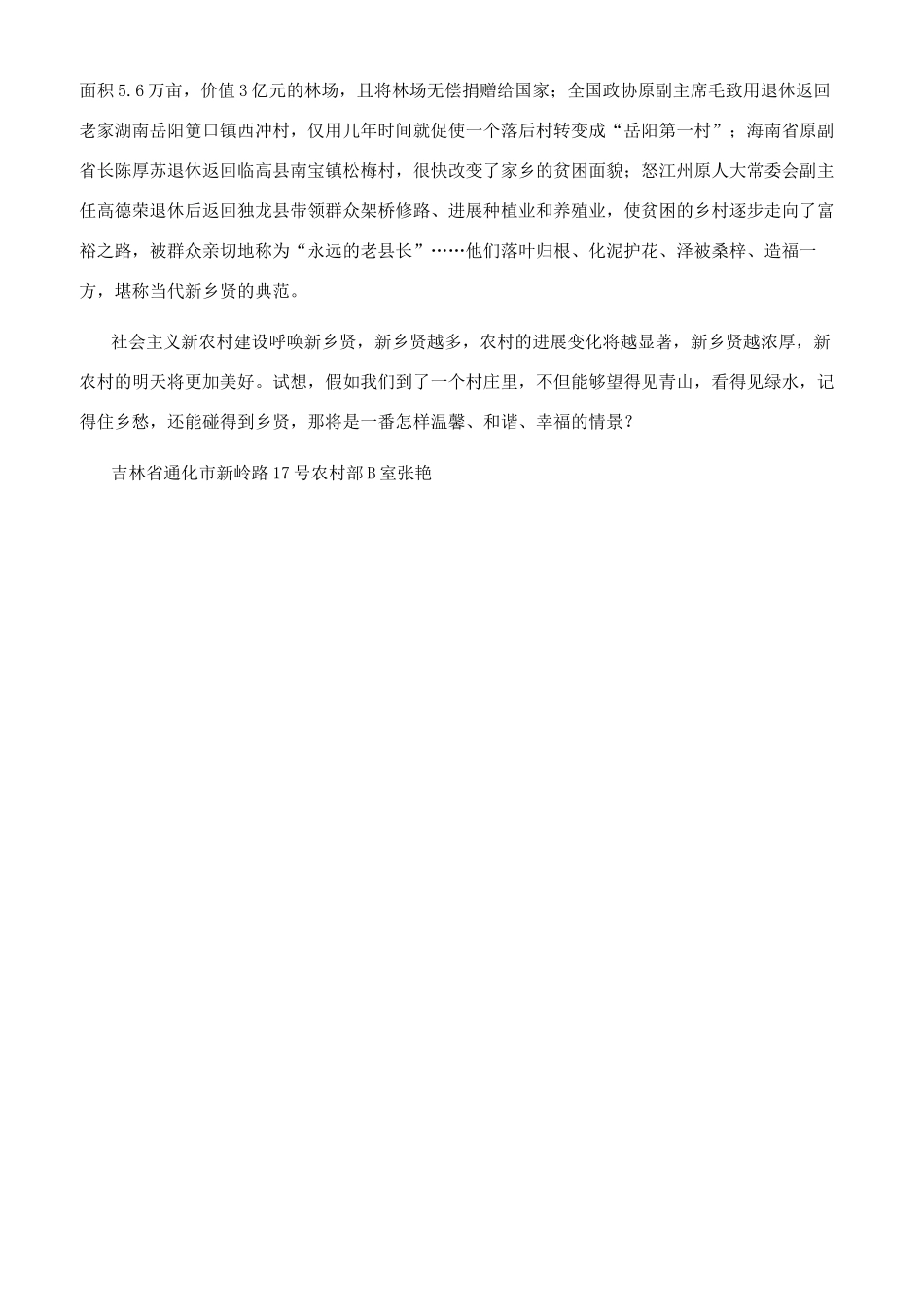 面积5.6万亩，价值3亿元的林场，且将林场无偿捐赠给国家；全国政协原副主席毛致用退休返回老家湖南岳阳筻口镇西冲村，仅用几年时间就促使一个落后村转变成“岳阳第一村”；海南省原副省长陈厚苏退休返回临高县南宝镇松梅村，很快改变了家乡的贫困面貌；怒江州原人大常委会副主任高德荣退休后返回独龙县带领群众架桥修路、进展种植业和养殖业，使贫困的乡村逐步走向了富裕之路，被群众亲切地称为“永远的老县长”……他们落叶归根、化泥护花、泽被桑梓、造福一方，堪称当代新乡贤的典范。

社会主义新农村建设呼唤新乡贤，新乡贤越多，农村的进展变化将越显著，新乡贤越浓厚，新农村的明天将更加美好。试想，假如我们到了一个村庄里，不但能够望得见青山，看得见绿水，记得住乡愁，还能碰得到乡贤，那将是一番怎样温馨、和谐、幸福的情景？

吉林省通化市新岭路17号农村部B室张艳